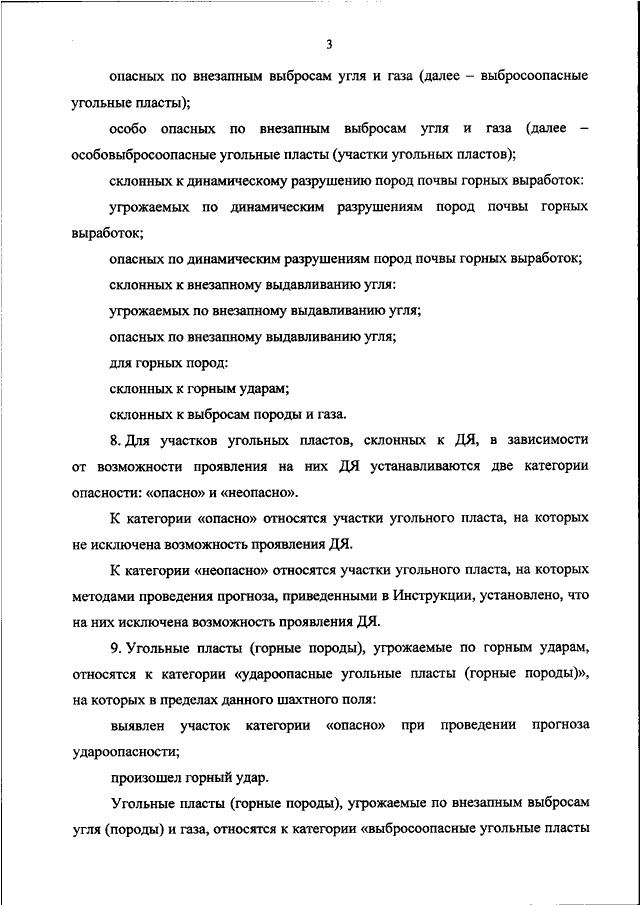 3

опасных по внезапным выбросам угля и газа (далее – выбросоопасные угольные пласты);

особо опасных по внезапным выбросам угля и газа (далее – особовыбросоопасные угольные пласты (участки угольных пластов);

склонных к динамическому разрушению пород почвы горных выработок:

угрожаемых по динамическим разрушениям пород почвы горных выработок;

опасных по динамическим разрушениям пород почвы горных выработок;

склонных к внезапному выдавливанию угля:

угрожаемых по внезапному выдавливанию угля;

опасных по внезапному выдавливанию угля;

для горных пород:

склонных к горным ударам;

склонных к выбросам породы и газа.

8. Для участков угольных пластов, склонных к ДЯ, в зависимости от возможности проявления на них ДЯ устанавливаются две категории опасности: «опасно» и «неопасно».

К категории «опасно» относятся участки угольного пласта, на которых не исключена возможность проявления ДЯ.

К категории «неопасно» относятся участки угольного пласта, на которых методами проведения прогноза, приведенными в Инструкции, установлено, что на них исключена возможность проявления ДЯ.

9. Угольные пласты (горные породы), угрожаемые по горным ударам, относятся к категории «удароопасные угольные пласты (горные породы)», на которых в пределах данного шахтного поля:

выявлен участок категории «опасно» при проведении прогноза удароопасности;

произошел горный удар.

Угольные пласты (горные породы), угрожаемые по внезапным выбросам угля (породы) и газа, относятся к категории «выбросоопасные угольные пласты